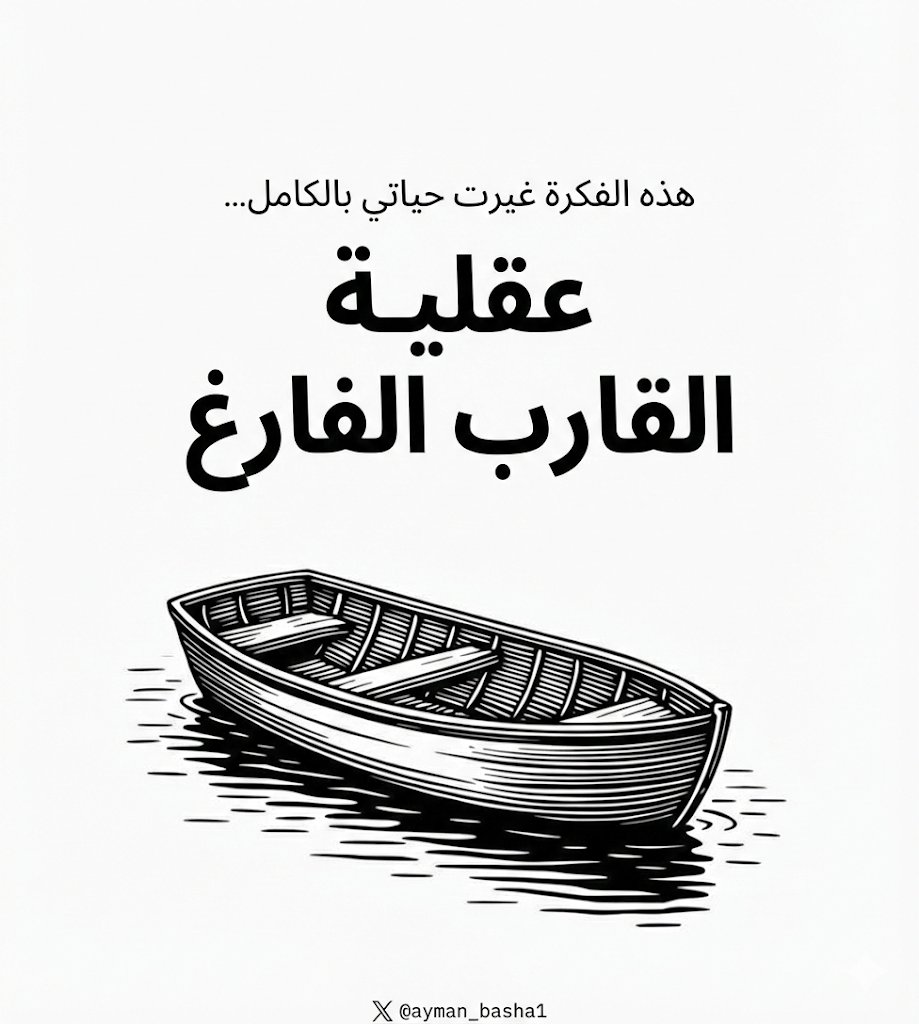 هذه الفكرة غيرت حياتي بالكامل...

عقلية
القارب الفارغ

@ayman_basha1